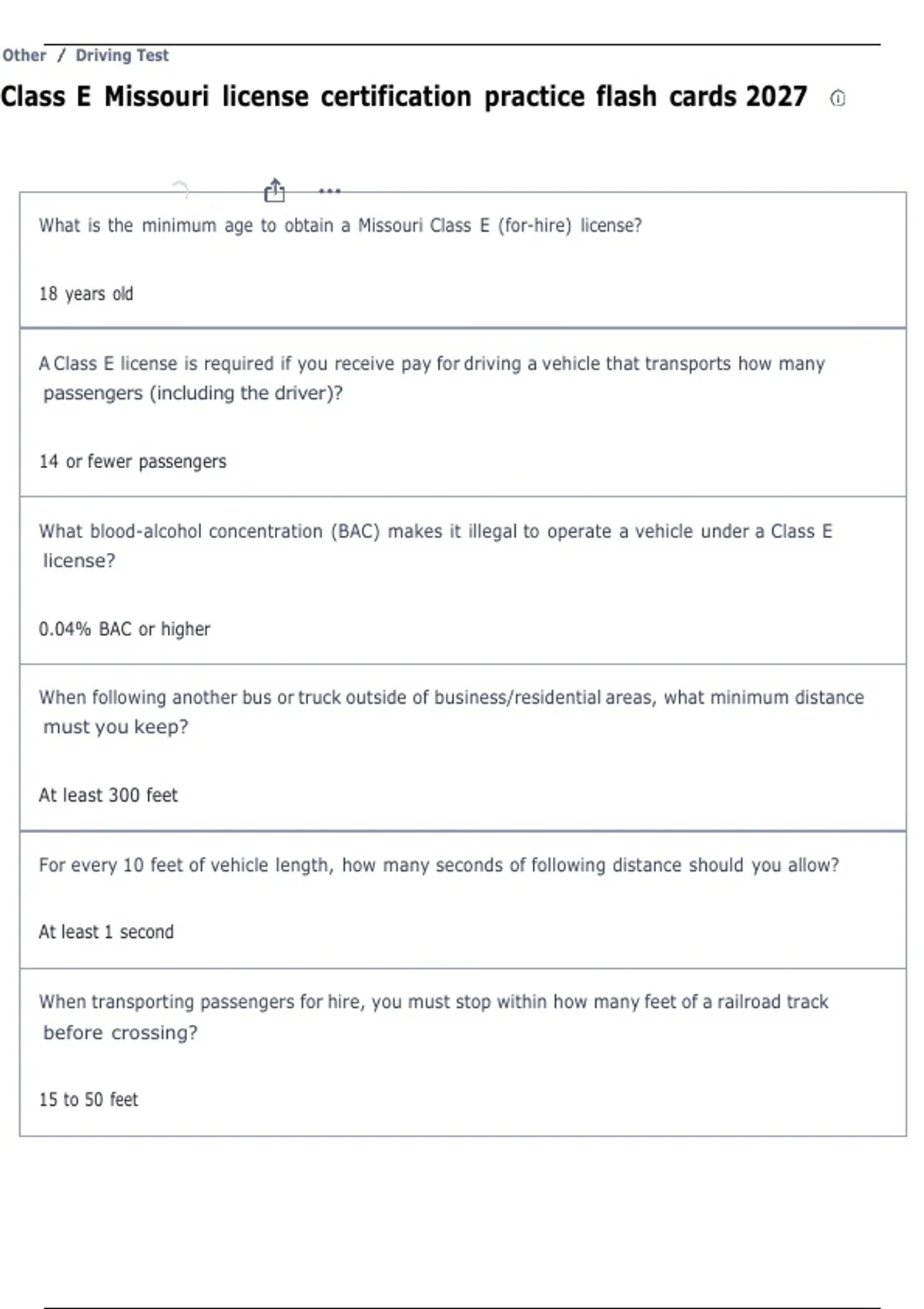 Other / Driving Test

Class E Missouri license certification practice flash cards 2027

What is the minimum age to obtain a Missouri Class E (for-hire) license?

18 years old

A Class E license is required if you receive pay for driving a vehicle that transports how many passengers (including the driver)?

14 or fewer passengers

What blood-alcohol concentration (BAC) makes it illegal to operate a vehicle under a Class E license?

0.04% BAC or higher

When following another bus or truck outside of business/residential areas, what minimum distance must you keep?

At least 300 feet

For every 10 feet of vehicle length, how many seconds of following distance should you allow?

At least 1 second

When transporting passengers for hire, you must stop within how many feet of a railroad track before crossing?

15 to 50 feet